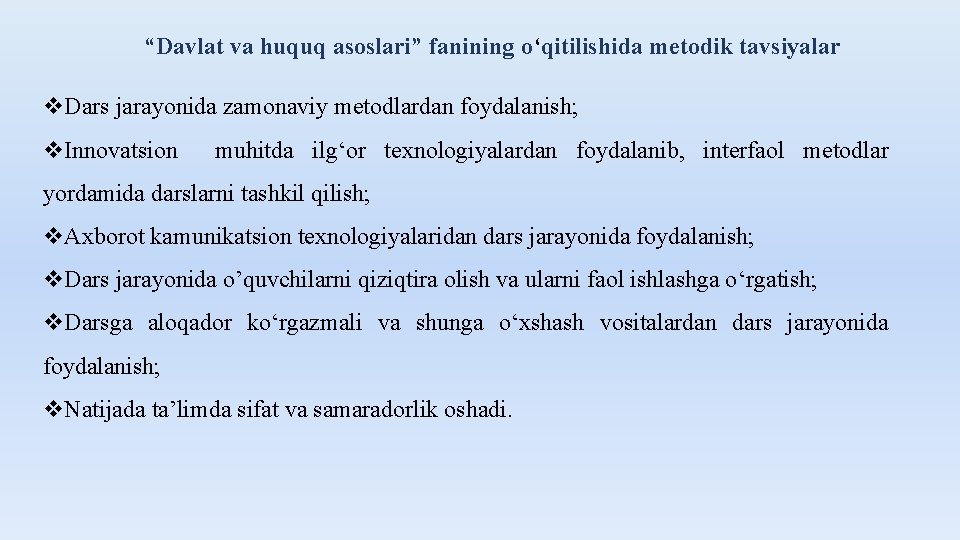 “Davlat va huquq asoslari” fanining o‘qitilishida metodik tavsiyalar

❖Dars jarayonida zamonaviy metodlardan foydalanish;

❖Innovatsion muhitda ilg‘or texnologiyalardan foydalanib, interfaol metodlar yordamida darslarni tashkil qilish;

❖Axborot kamunikatsion texnologiyalaridan dars jarayonida foydalanish;

❖Dars jarayonida o’quvchilarni qiziqtira olish va ularni faol ishlashga o‘rgatish;

❖Darsga aloqador ko‘rgazmali va shunga o‘xshash vositalardan dars jarayonida foydalanish;

❖Natijada ta’limda sifat va samaradorlik oshadi.